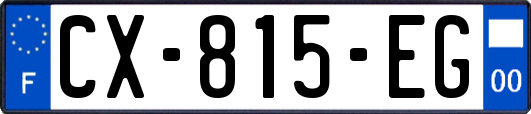 F
CX-815-EG
00